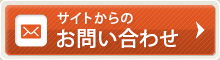 サイトからの
お問い合わせ